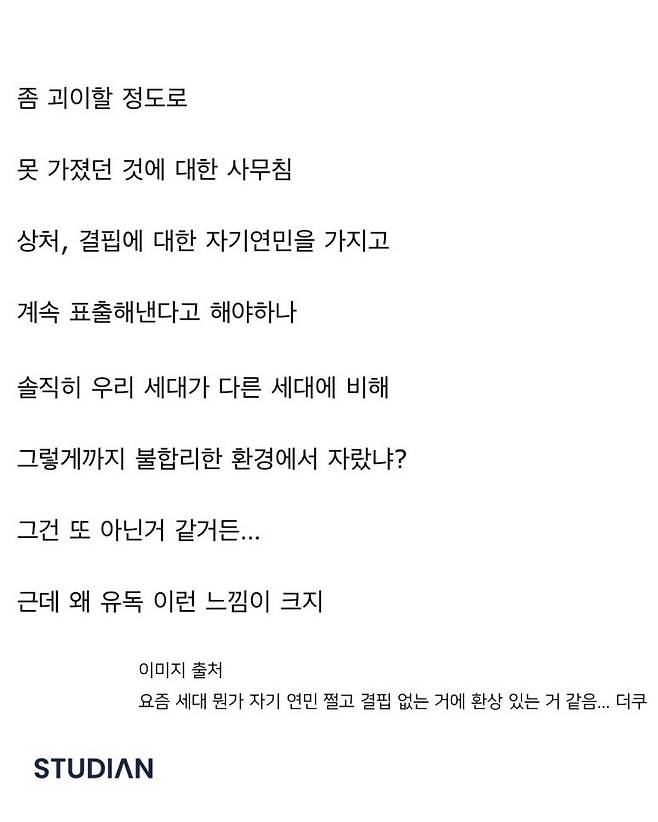 좀 괴이할 정도로

못 가졌던 것에 대한 사무침

상처, 결핍에 대한 자기연민을 가지고

계속 표출해낸다고 해야하나

솔직히 우리 세대가 다른 세대에 비해

그렇게까지 불합리한 환경에서 자랐냐?

그건 또 아닌거 같거든...

근데 왜 유독 이런 느낌이 크지

이미지 출처
요즘 세대 뭔가 자기 연민 쩔고 결핍 없는 거에 환상 있는 거 같음... 더쿠

STUDIAN